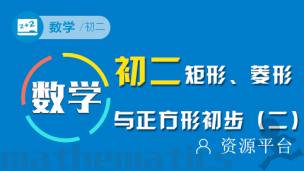 2+2
数学 /初二

数学

初二 矩形、菱形

与正方形初步（二）

资源平台

mathematics